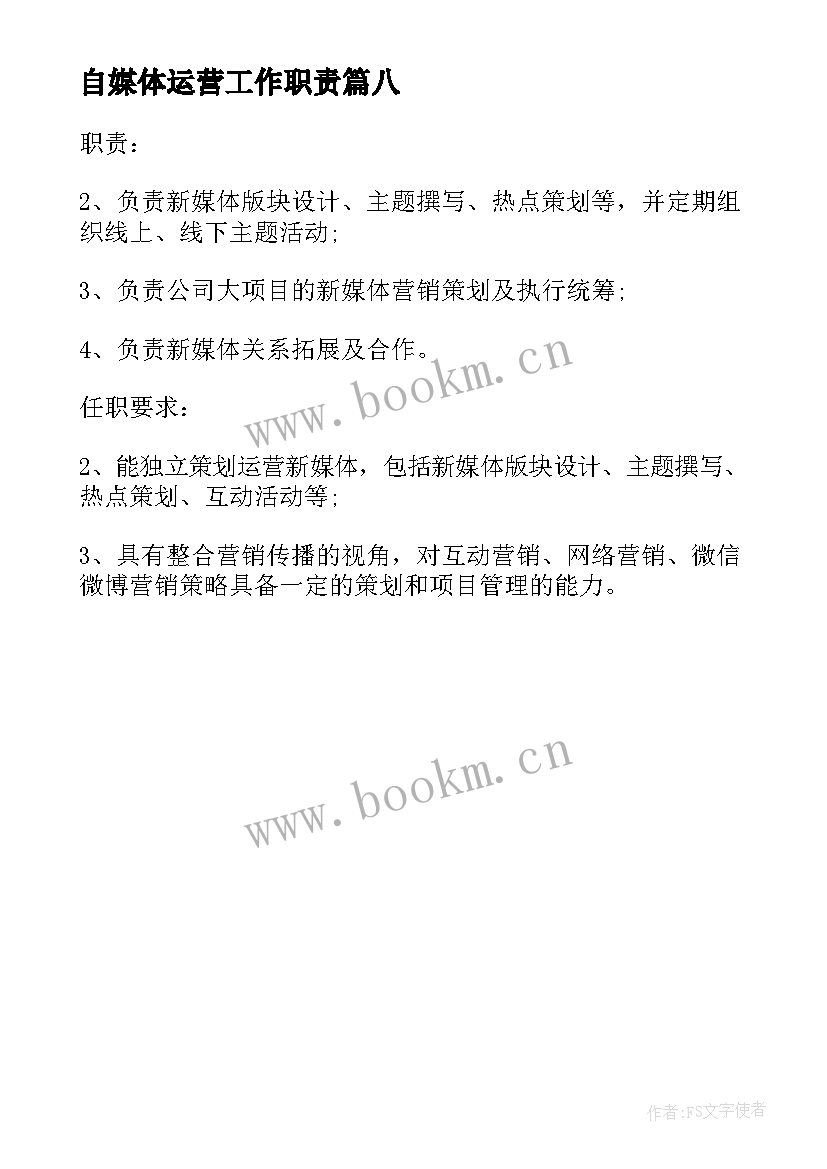 自媒体运营工作职责篇八

职责：

2、负责新媒体版块设计、主题撰写、热点策划等，并定期组织线上、线下主题活动;

3、负责公司大项目的新媒体营销策划及执行统筹;

4、负责新媒体关系拓展及合作。

www.bookm.cn

任职要求：

2、能独立策划运营新媒体，包括新媒体版块设计、主题撰写、热点策划、互动活动等;

3、具有整合营销传播的视角，对互动营销、网络营销、微信微博营销策略具备一定的策划和项目管理的能力。

www.bookm.cn

作者:FS文字使者